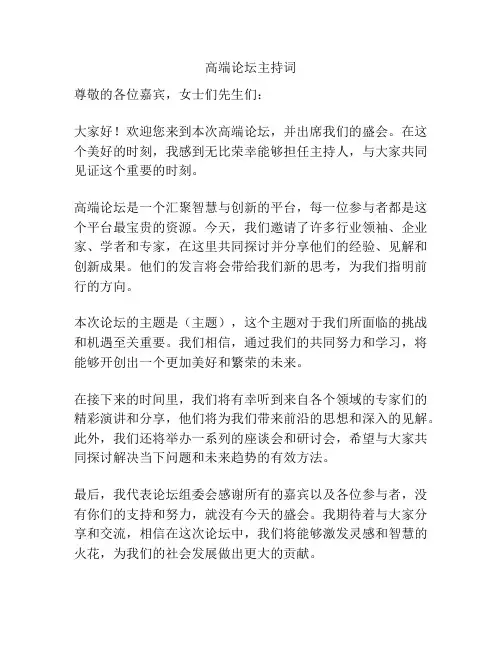 高端论坛主持词

尊敬的各位嘉宾，女士们先生们：

大家好！欢迎您来到本次高端论坛，并出席我们的盛会。在这个美好的时刻，我感到无比荣幸能够担任主持人，与大家共同见证这个重要的时刻。

高端论坛是一个汇聚智慧与创新的平台，每一位参与者都是这个平台最宝贵的资源。今天，我们邀请了许多行业领袖、企业家、学者和专家，在这里共同探讨并分享他们的经验、见解和创新成果。他们的发言将会带给我们新的思考，为我们指明前行的方向。

本次论坛的主题是（主题），这个主题对于我们所面临的挑战和机遇至关重要。我们相信，通过我们的共同努力和学习，将能够开创出一个更加美好和繁荣的未来。

在接下来的时间里，我们将有幸听到来自各个领域的专家们的精彩演讲和分享，他们将为我们带来前沿的思想和深入的见解。此外，我们还将举办一系列的座谈会和研讨会，希望与大家共同探讨解决当下问题和未来趋势的有效方法。

最后，我代表论坛组委会感谢所有的嘉宾以及各位参与者，没有你们的支持和努力，就没有今天的盛会。我期待着与大家分享和交流，相信在这次论坛中，我们将能够激发灵感和智慧的火花，为我们的社会发展做出更大的贡献。